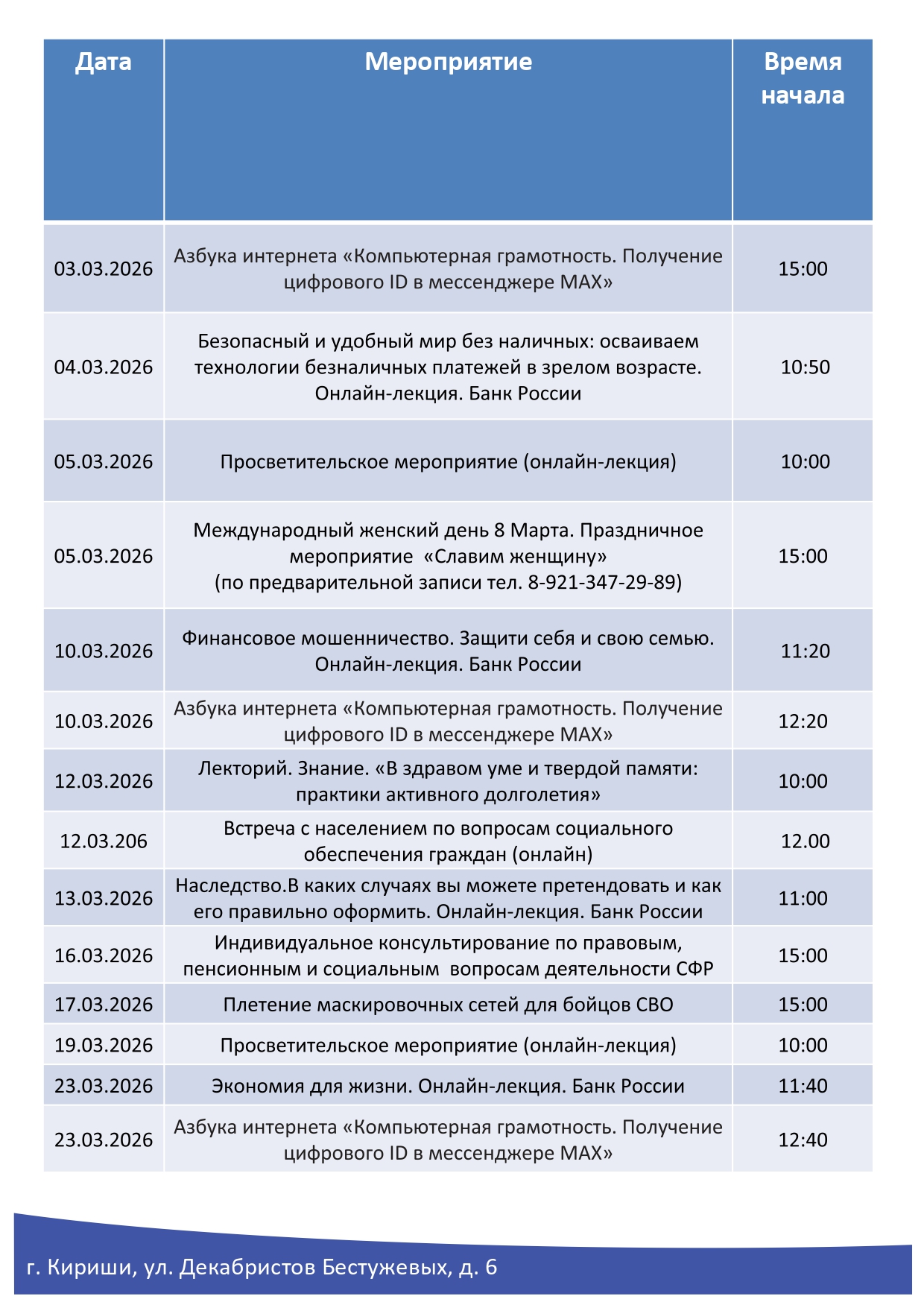 | Дата | Мероприятие | Время начала |
|---|---|---|
| 03.03.2026 | Азбука интернета «Компьютерная грамотность. Получение цифрового ID в мессенджере MAX» | 15:00 |
| 04.03.2026 | Безопасный и удобный мир без наличных: осваиваем технологии безналичных платежей в зрелом возрасте. Онлайн-лекция. Банк России | 10:50 |
| 05.03.2026 | Просветительское мероприятие (онлайн-лекция) | 10:00 |
| 05.03.2026 | Международный женский день 8 Марта. Праздничное мероприятие «Славим женщину» (по предварительной записи тел. 8-921-347-29-89) | 15:00 |
| 10.03.2026 | Финансовое мошенничество. Защити себя и свою семью. Онлайн-лекция. Банк России | 11:20 |
| 10.03.2026 | Азбука интернета «Компьютерная грамотность. Получение цифрового ID в мессенджере MAX» | 12:20 |
| 12.03.2026 | Лекторий. Знание. «В здравом уме и твердой памяти: практики активного долголетия» | 10:00 |
| 12.03.206 | Встреча с населением по вопросам социального обеспечения граждан (онлайн) | 12.00 |
| 13.03.2026 | Наследство.В каких случаях вы можете претендовать и как его правильно оформить. Онлайн-лекция. Банк России | 11:00 |
| 16.03.2026 | Индивидуальное консультирование по правовым, пенсионным и социальным вопросам деятельности СФР | 15:00 |
| 17.03.2026 | Плетение маскировочных сетей для бойцов СВО | 15:00 |
| 19.03.2026 | Просветительское мероприятие (онлайн-лекция) | 10:00 |
| 23.03.2026 | Экономия для жизни. Онлайн-лекция. Банк России | 11:40 |
| 23.03.2026 | Азбука интернета «Компьютерная грамотность. Получение цифрового ID в мессенджере MAX» | 12:40 |

г. Кириши, ул. Декабристов Бестужевых, д. 6